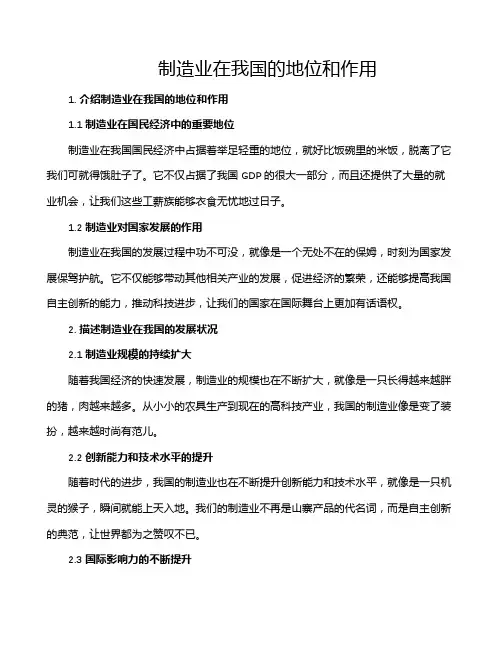 制造业在我国的地位和作用

1. 介绍制造业在我国的地位和作用

1.1 制造业在国民经济中的重要地位

制造业在我国国民经济中占据着举足轻重的地位，就好比饭碗里的米饭，脱离了它我们可就得饿肚子了。它不仅占据了我国 GDP 的很大一部分，而且还提供了大量的就业机会，让我们这些工薪族能够衣食无忧地过日子。

1.2 制造业对国家发展的作用

制造业在我国的发展过程中功不可没，就像是一个无处不在的保姆，时刻为国家发展保驾护航。它不仅能够带动其他相关产业的发展，促进经济的繁荣，还能够提高我国自主创新的能力，推动科技进步，让我们的国家在国际舞台上更加有话语权。

2. 描述制造业在我国的发展状况

2.1 制造业规模的持续扩大

随着我国经济的快速发展，制造业的规模也在不断扩大，就像是一只长得越来越胖的猪，肉越来越多。从小小的农具生产到现在的高科技产业，我国的制造业像是变了装扮，越来越时尚有范儿。

2.2 创新能力和技术水平的提升

随着时代的进步，我国的制造业也在不断提升创新能力和技术水平，就像是一只机灵的猴子，瞬间就能上天入地。我们的制造业不再是山寨产品的代名词，而是自主创新的典范，让世界都为之赞叹不已。

2.3 国际影响力的不断提升